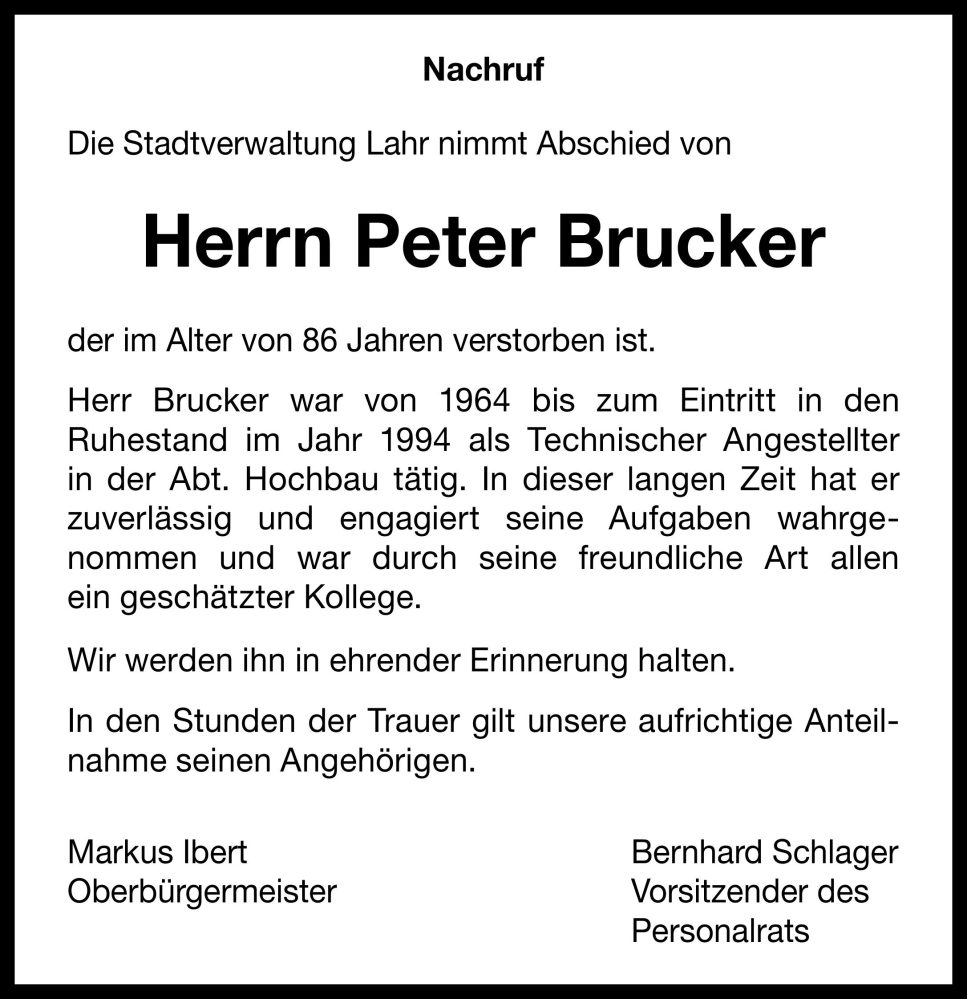 Nachruf

Die Stadtverwaltung Lahr nimmt Abschied von

Herrn Peter Brucker

der im Alter von 86 Jahren verstorben ist.

Herr Brucker war von 1964 bis zum Eintritt in den Ruhestand im Jahr 1994 als Technischer Angestellter in der Abt. Hochbau tätig. In dieser langen Zeit hat er zuverlässig und engagiert seine Aufgaben wahrgenommen und war durch seine freundliche Art allen ein geschätzter Kollege.

Wir werden ihn in ehrender Erinnerung halten.

In den Stunden der Trauer gilt unsere aufrichtige Anteilnahme seinen Angehörigen.

Markus Ibert
Oberbürgermeister

Bernhard Schlager
Vorsitzender des
Personalrats